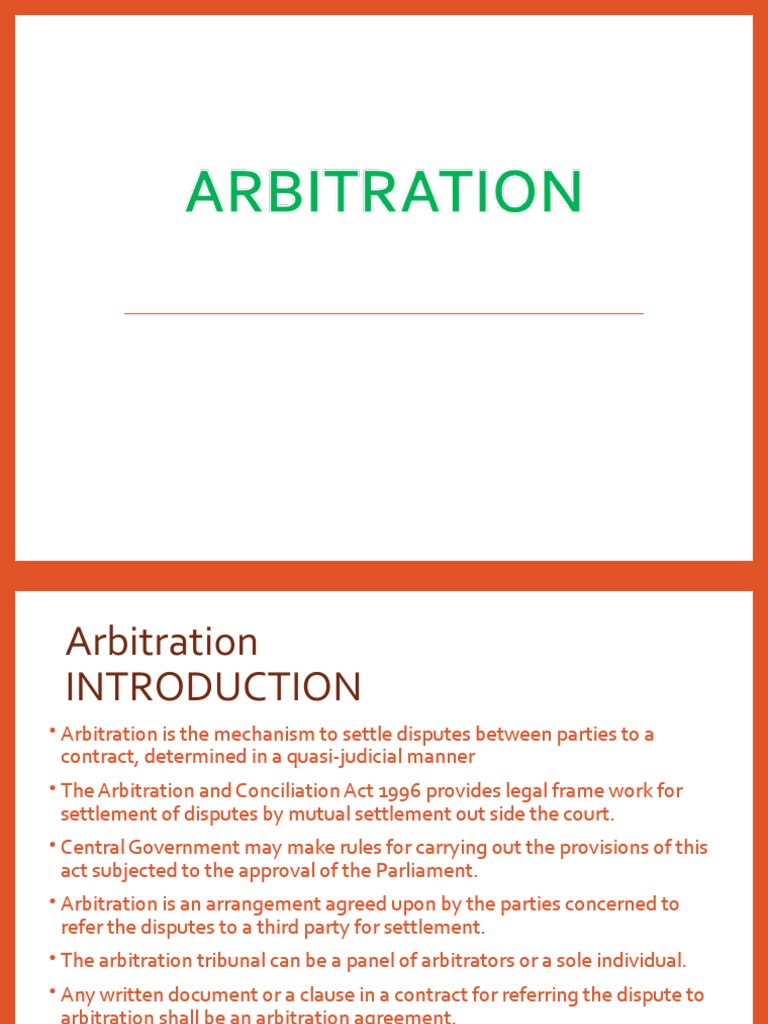 ARBITRATION

Arbitration
INTRODUCTION

• Arbitration is the mechanism to settle disputes between parties to a contract, determined in a quasi-judicial manner

• The Arbitration and Conciliation Act 1996 provides legal frame work for settlement of disputes by mutual settlement out side the court.

• Central Government may make rules for carrying out the provisions of this act subjected to the approval of the Parliament.

• Arbitration is an arrangement agreed upon by the parties concerned to refer the disputes to a third party for settlement.

• The arbitration tribunal can be a panel of arbitrators or a sole individual.

• Any written document or a clause in a contract for referring the dispute to arbitration shall be an arbitration agreement.